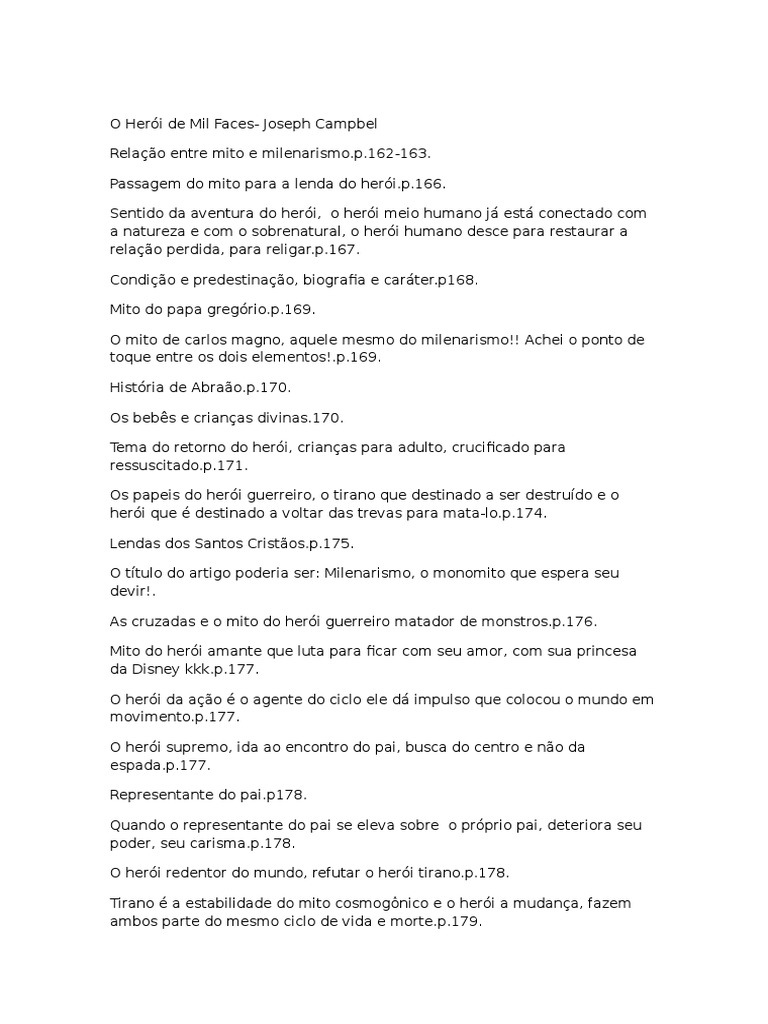 O Herói de Mil Faces- Joseph Campbel

Relação entre mito e milenarismo.p.162-163.

Passagem do mito para a lenda do herói.p.166.

Sentido da aventura do herói, o herói meio humano já está conectado com a natureza e com o sobrenatural, o herói humano desce para restaurar a relação perdida, para religar.p.167.

Condição e predestinação, biografia e caráter.p168.

Mito do papa gregório.p.169.

O mito de carlos magno, aquele mesmo do milenarismo!! Achei o ponto de toque entre os dois elementos!.p.169.

História de Abraão.p.170.

Os bebês e crianças divinas.170.

Tema do retorno do herói, crianças para adulto, crucificado para ressuscitado.p.171.

Os papeis do herói guerreiro, o tirano que destinado a ser destruído e o herói que é destinado a voltar das trevas para mata-lo.p.174.

Lendas dos Santos Cristãos.p.175.

O título do artigo poderia ser: Milenarismo, o monomito que espera seu devir!.

As cruzadas e o mito do herói guerreiro matador de monstros.p.176.

Mito do herói amante que luta para ficar com seu amor, com sua princesa da Disney kkk.p.177.

O herói da ação é o agente do ciclo ele dá impulso que colocou o mundo em movimento.p.177.

O herói supremo, ida ao encontro do pai, busca do centro e não da espada.p.177.

Representante do pai.p178.

Quando o representante do pai se eleva sobre o próprio pai, deteriora seu poder, seu carisma.p.178.

O herói redentor do mundo, refutar o herói tirano.p.178.

Tirano é a estabilidade do mito cosmogônico e o herói a mudança, fazem ambos parte do mesmo ciclo de vida e morte.p.179.